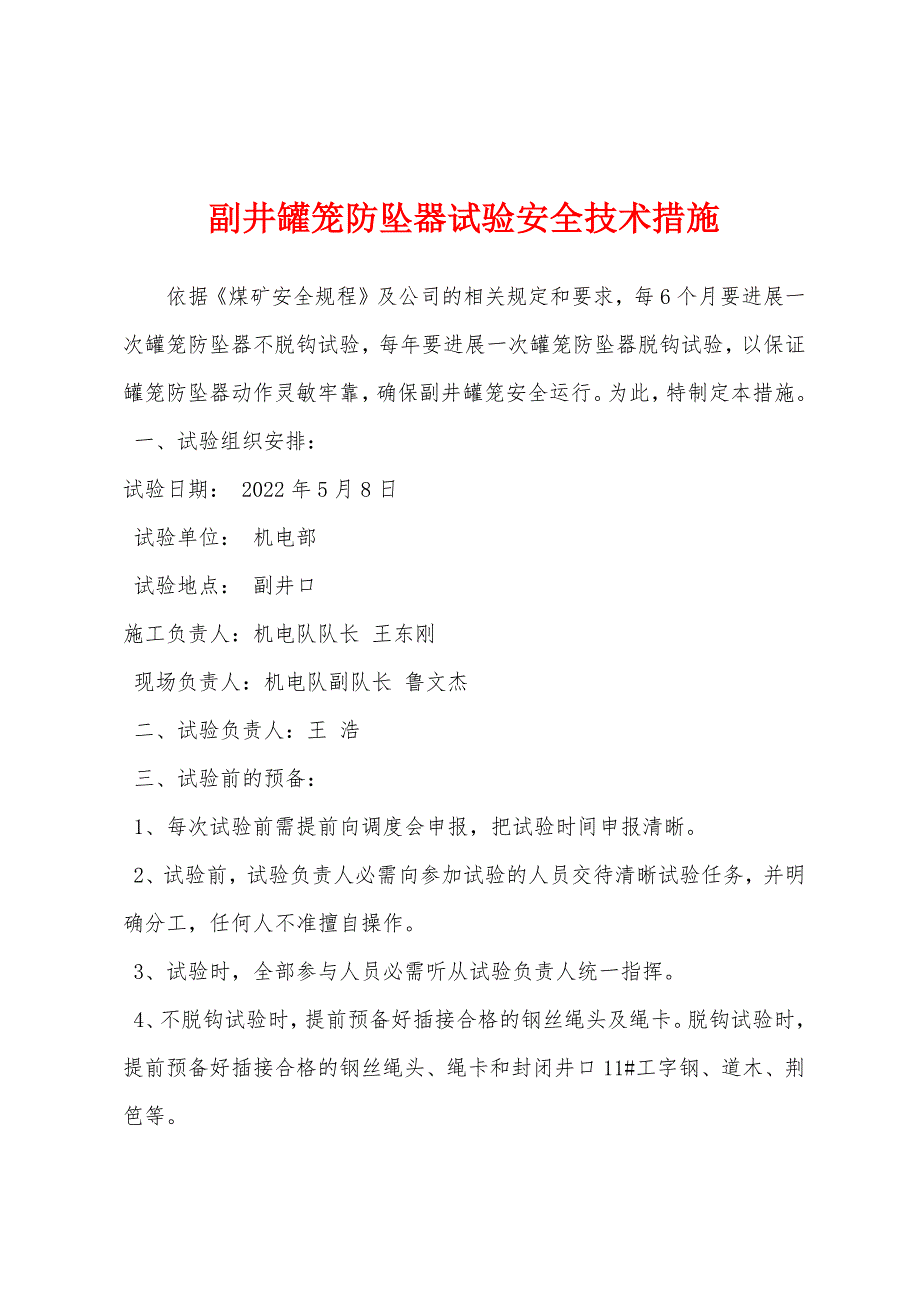 副井罐笼防坠器试验安全技术措施

依据《煤矿安全规程》及公司的相关规定和要求，每6个月要进展一次罐笼防坠器不脱钩试验，每年要进展一次罐笼防坠器脱钩试验，以保证罐笼防坠器动作灵敏牢靠，确保副井罐笼安全运行。为此，特制定本措施。

一、试验组织安排：

试验日期：  2022年5月8日

试验单位：  机电部

试验地点：  副井口

施工负责人：机电队队长 王东刚

现场负责人：机电队副队长 鲁文杰

二、试验负责人：王 浩

三、试验前的预备：

1、每次试验前需提前向调度会申报，把试验时间申报清晰。

2、试验前，试验负责人必需向参加试验的人员交待清晰试验任务，并明确分工，任何人不准擅自操作。

3、试验时，全部参与人员必需听从试验负责人统一指挥。

4、不脱钩试验时，提前预备好插接合格的钢丝绳头及绳卡。脱钩试验时，提前预备好插接合格的钢丝绳头、绳卡和封闭井口11#工字钢、道木、荆笆等。